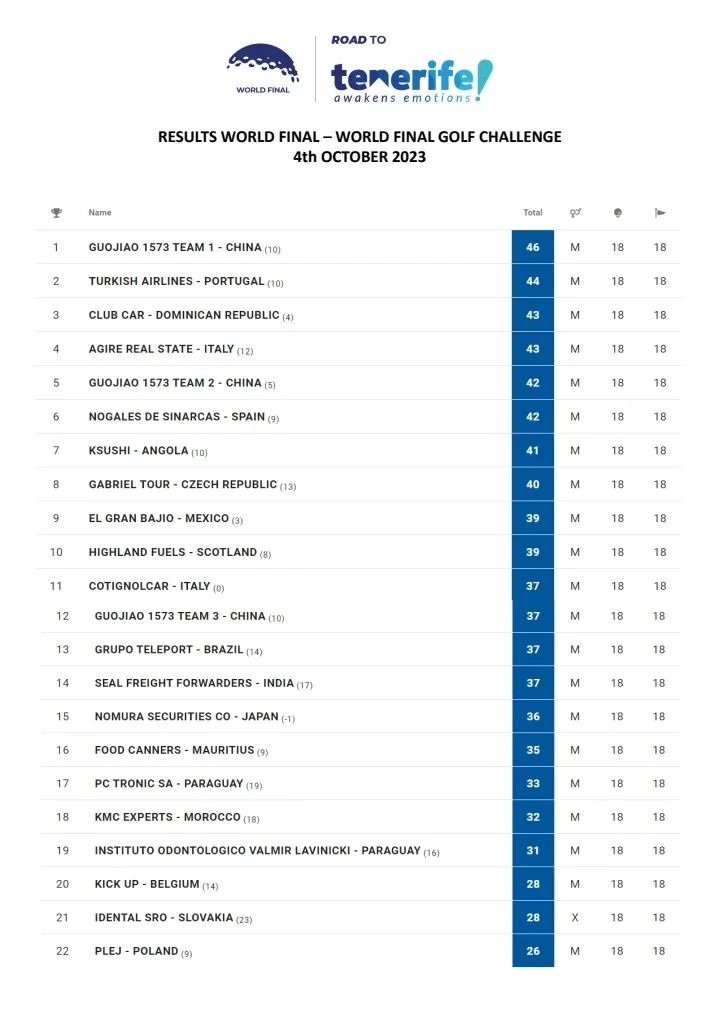 WORLD FINAL

ROAD TO
tenerife!
awakens emotions

RESULTS WORLD FINAL – WORLD FINAL GOLF CHALLENGE
4th OCTOBER 2023

| | Name | Total | | | |
|---|---|---|---|---|---|
| 1 | GUOJIAO 1573 TEAM 1 - CHINA (10) | 46 | M | 18 | 18 |
| 2 | TURKISH AIRLINES - PORTUGAL (10) | 44 | M | 18 | 18 |
| 3 | CLUB CAR - DOMINICAN REPUBLIC (4) | 43 | M | 18 | 18 |
| 4 | AGIRE REAL STATE - ITALY (12) | 43 | M | 18 | 18 |
| 5 | GUOJIAO 1573 TEAM 2 - CHINA (5) | 42 | M | 18 | 18 |
| 6 | NOGALES DE SINARCAS - SPAIN (9) | 42 | M | 18 | 18 |
| 7 | KSUSHI - ANGOLA (10) | 41 | M | 18 | 18 |
| 8 | GABRIEL TOUR - CZECH REPUBLIC (13) | 40 | M | 18 | 18 |
| 9 | EL GRAN BAJIO - MEXICO (3) | 39 | M | 18 | 18 |
| 10 | HIGHLAND FUELS - SCOTLAND (8) | 39 | M | 18 | 18 |
| 11 | COTIGNOLCAR - ITALY (0) | 37 | M | 18 | 18 |
| 12 | GUOJIAO 1573 TEAM 3 - CHINA (10) | 37 | M | 18 | 18 |
| 13 | GRUPO TELEPORT - BRAZIL (14) | 37 | M | 18 | 18 |
| 14 | SEAL FREIGHT FORWARDERS - INDIA (17) | 37 | M | 18 | 18 |
| 15 | NOMURA SECURITIES CO - JAPAN (-1) | 36 | M | 18 | 18 |
| 16 | FOOD CANNERS - MAURITIUS (9) | 35 | M | 18 | 18 |
| 17 | PC TRONIC SA - PARAGUAY (19) | 33 | M | 18 | 18 |
| 18 | KMC EXPERTS - MOROCCO (18) | 32 | M | 18 | 18 |
| 19 | INSTITUTO ODONTOLOGICO VALMIR LAVINICKI - PARAGUAY (16) | 31 | M | 18 | 18 |
| 20 | KICK UP - BELGIUM (14) | 28 | M | 18 | 18 |
| 21 | IDENTAL SRO - SLOVAKIA (23) | 28 | X | 18 | 18 |
| 22 | PLEJ - POLAND (9) | 26 | M | 18 | 18 |